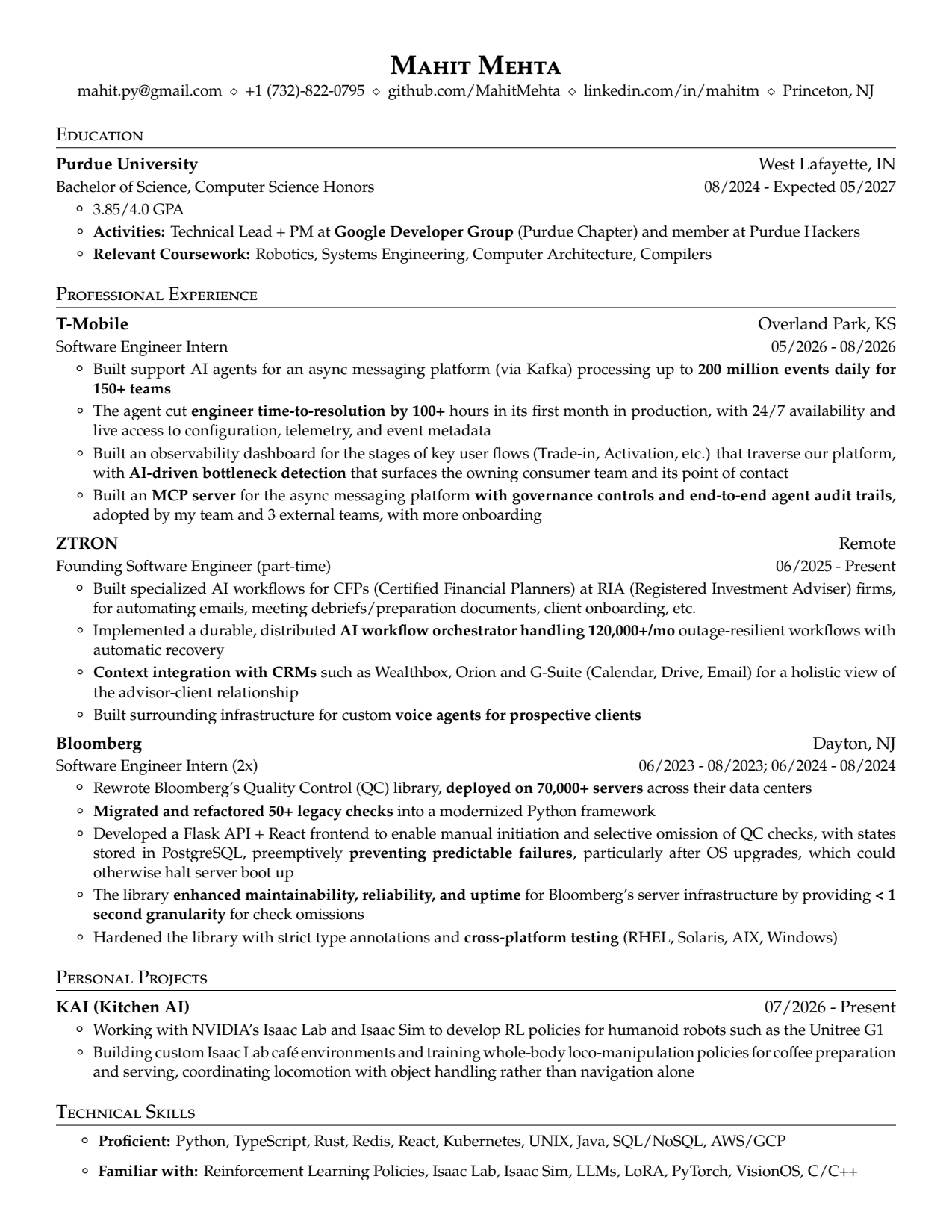 Mahit Mehta

mahit.py@gmail.com ⋄ +1 (732)-822-0795 ⋄ github.com/MahitMehta ⋄ linkedin.com/in/mahitm ⋄ Princeton, NJ

Education

Purdue University West Lafayette, IN
Bachelor of Science, Computer Science Honors 08/2024 - Expected 05/2027
◦ 3.85/4.0 GPA
◦ Activities: Technical Lead + PM at Google Developer Group (Purdue Chapter) and member at Purdue Hackers
◦ Relevant Coursework: Robotics, Systems Engineering, Computer Architecture, Compilers

Professional Experience

T-Mobile Overland Park, KS
Software Engineer Intern 05/2026 - 08/2026
◦ Built support AI agents for an async messaging platform (via Kafka) processing up to 200 million events daily for 150+ teams
◦ The agent cut engineer time-to-resolution by 100+ hours in its first month in production, with 24/7 availability and live access to configuration, telemetry, and event metadata
◦ Built an observability dashboard for the stages of key user flows (Trade-in, Activation, etc.) that traverse our platform, with AI-driven bottleneck detection that surfaces the owning consumer team and its point of contact
◦ Built an MCP server for the async messaging platform with governance controls and end-to-end agent audit trails, adopted by my team and 3 external teams, with more onboarding

ZTRON Remote
Founding Software Engineer (part-time) 06/2025 - Present
◦ Built specialized AI workflows for CFPs (Certified Financial Planners) at RIA (Registered Investment Adviser) firms, for automating emails, meeting debriefs/preparation documents, client onboarding, etc.
◦ Implemented a durable, distributed AI workflow orchestrator handling 120,000+/mo outage-resilient workflows with automatic recovery
◦ Context integration with CRMs such as Wealthbox, Orion and G-Suite (Calendar, Drive, Email) for a holistic view of the advisor-client relationship
◦ Built surrounding infrastructure for custom voice agents for prospective clients

Bloomberg Dayton, NJ
Software Engineer Intern (2x) 06/2023 - 08/2023; 06/2024 - 08/2024
◦ Rewrote Bloomberg's Quality Control (QC) library, deployed on 70,000+ servers across their data centers
◦ Migrated and refactored 50+ legacy checks into a modernized Python framework
◦ Developed a Flask API + React frontend to enable manual initiation and selective omission of QC checks, with states stored in PostgreSQL, preemptively preventing predictable failures, particularly after OS upgrades, which could otherwise halt server boot up
◦ The library enhanced maintainability, reliability, and uptime for Bloomberg's server infrastructure by providing < 1 second granularity for check omissions
◦ Hardened the library with strict type annotations and cross-platform testing (RHEL, Solaris, AIX, Windows)

Personal Projects

KAI (Kitchen AI) 07/2026 - Present
◦ Working with NVIDIA's Isaac Lab and Isaac Sim to develop RL policies for humanoid robots such as the Unitree G1
◦ Building custom Isaac Lab café environments and training whole-body loco-manipulation policies for coffee preparation and serving, coordinating locomotion with object handling rather than navigation alone

Technical Skills

◦ Proficient: Python, TypeScript, Rust, Redis, React, Kubernetes, UNIX, Java, SQL/NoSQL, AWS/GCP
◦ Familiar with: Reinforcement Learning Policies, Isaac Lab, Isaac Sim, LLMs, LoRA, PyTorch, VisionOS, C/C++